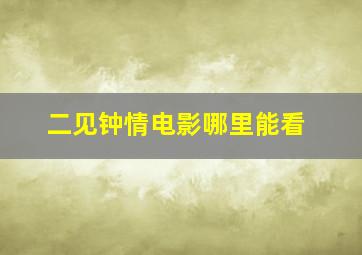 二见钟情电影哪里能看